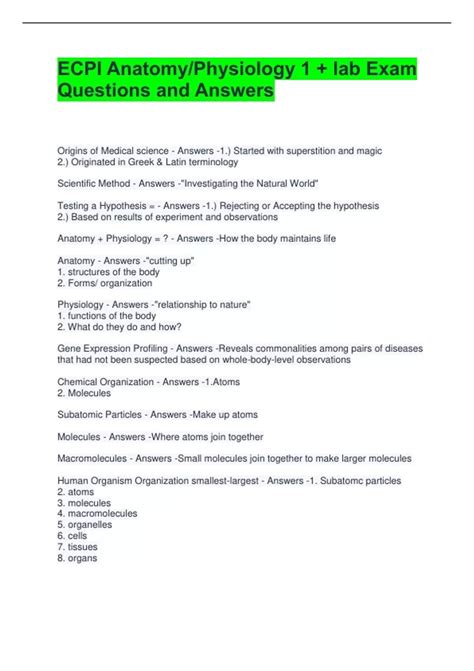 ECPI Anatomy/Physiology 1 + lab Exam Questions and Answers

Origins of Medical science - Answers -1.) Started with superstition and magic
2.) Originated in Greek & Latin terminology

Scientific Method - Answers -"Investigating the Natural World"

Testing a Hypothesis = - Answers -1.) Rejecting or Accepting the hypothesis
2.) Based on results of experiment and observations

Anatomy + Physiology = ? - Answers -How the body maintains life

Anatomy - Answers -"cutting up"
1. structures of the body
2. Forms/ organization

Physiology - Answers -"relationship to nature"
1. functions of the body
2. What do they do and how?

Gene Expression Profiling - Answers -Reveals commonalities among pairs of diseases that had not been suspected based on whole-body-level observations

Chemical Organization - Answers -1.Atoms
2. Molecules

Subatomic Particles - Answers -Make up atoms

Molecules - Answers -Where atoms join together

Macromolecules - Answers -Small molecules join together to make larger molecules

Human Organism Organization smallest-largest - Answers -1. Subatomc particles
2. atoms
3. molecules
4. macromolecules
5. organelles
6. cells
7. tissues
8. organs